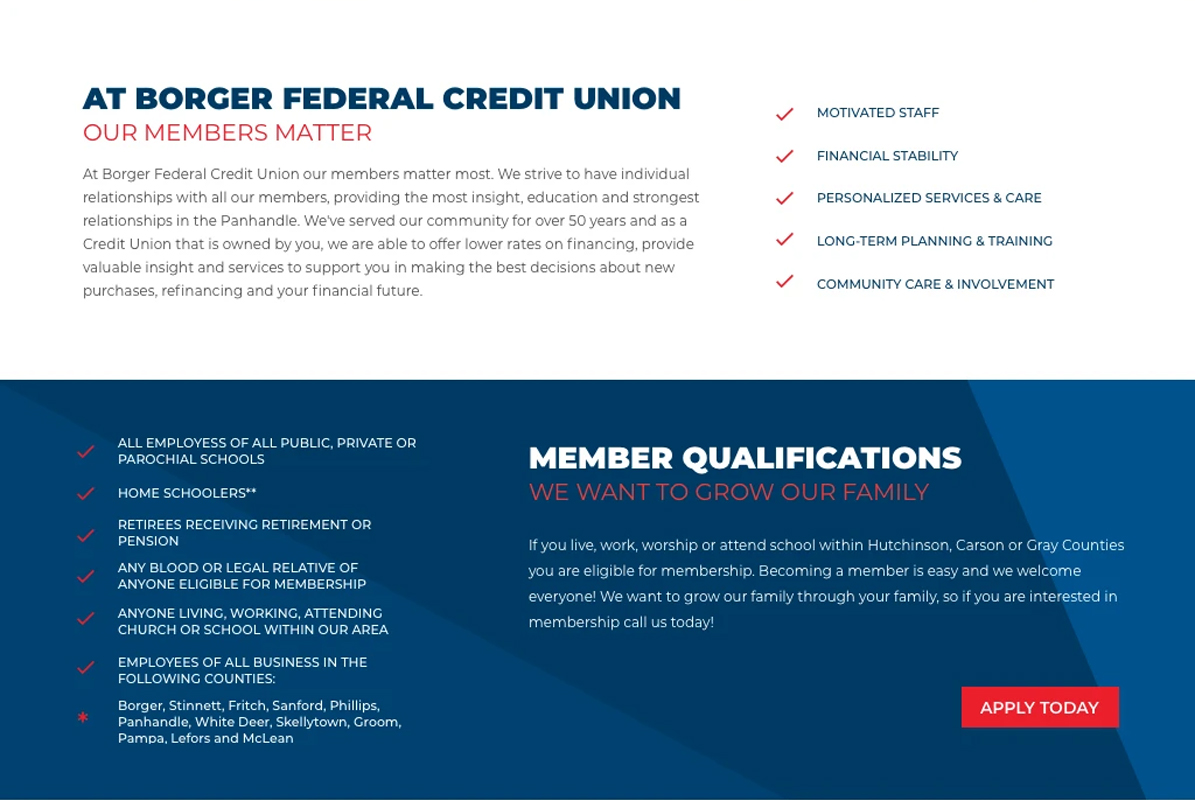 AT BORGER FEDERAL CREDIT UNION
OUR MEMBERS MATTER

At Borger Federal Credit Union our members matter most. We strive to have individual relationships with all our members, providing the most insight, education and strongest relationships in the Panhandle. We've served our community for over 50 years and as a Credit Union that is owned by you, we are able to offer lower rates on financing, provide valuable insight and services to support you in making the best decisions about new purchases, refinancing and your financial future.

MOTIVATED STAFF
FINANCIAL STABILITY
PERSONALIZED SERVICES & CARE
LONG-TERM PLANNING & TRAINING
COMMUNITY CARE & INVOLVEMENT

ALL EMPLOYESS OF ALL PUBLIC, PRIVATE OR PAROCHIAL SCHOOLS
HOME SCHOOLERS**
RETIREES RECEIVING RETIREMENT OR PENSION
ANY BLOOD OR LEGAL RELATIVE OF ANYONE ELIGIBLE FOR MEMBERSHIP
ANYONE LIVING, WORKING, ATTENDING CHURCH OR SCHOOL WITHIN OUR AREA
EMPLOYEES OF ALL BUSINESS IN THE FOLLOWING COUNTIES:
* Borger, Stinnett, Fritch, Sanford, Phillips, Panhandle, White Deer, Skellytown, Groom, Pampa, Lefors and McLean

MEMBER QUALIFICATIONS
WE WANT TO GROW OUR FAMILY

If you live, work, worship or attend school within Hutchinson, Carson or Gray Counties you are eligible for membership. Becoming a member is easy and we welcome everyone! We want to grow our family through your family, so if you are interested in membership call us today!

APPLY TODAY